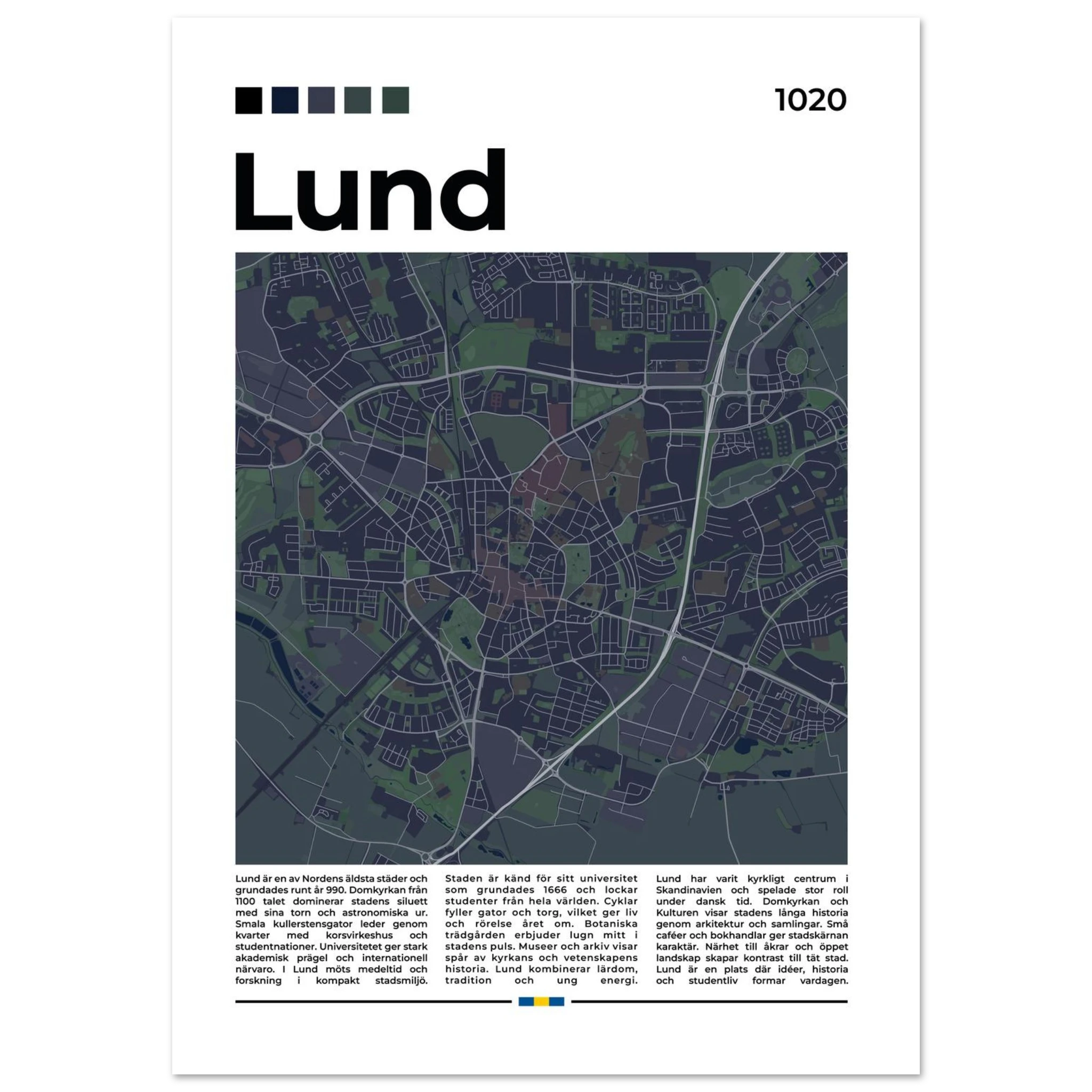 1020

Lund

Lund är en av Nordens äldsta städer och grundades runt år 990. Domkyrkan från 1100 talet dominerar stadens siluett med sina torn och astronomiska ur. Smala kullerstensgator leder genom kvarter med korsvirkeshus och studentnationer. Universitetet ger stark akademisk prägel och internationell närvaro. I Lund möts medeltid och forskning i kompakt stadsmiljö.

Staden är känd för sitt universitet som grundades 1666 och lockar studenter från hela världen. Cyklar fyller gator och torg, vilket ger liv och rörelse året om. Botaniska trädgården erbjuder lugn mitt i stadens puls. Museer och arkiv visar spår av kyrkans och vetenskapens historia. Lund kombinerar lärdom, tradition och ung energi.

Lund har varit kyrkligt centrum i Skandinavien och spelade stor roll under dansk tid. Domkyrkan och Kulturen visar stadens långa historia genom arkitektur och samlingar. Små caféer och bokhandlar ger stadskärnan karaktär. Närhet till åkrar och öppet landskap skapar kontrast till tät stad. Lund är en plats där idéer, historia och studentliv formar vardagen.